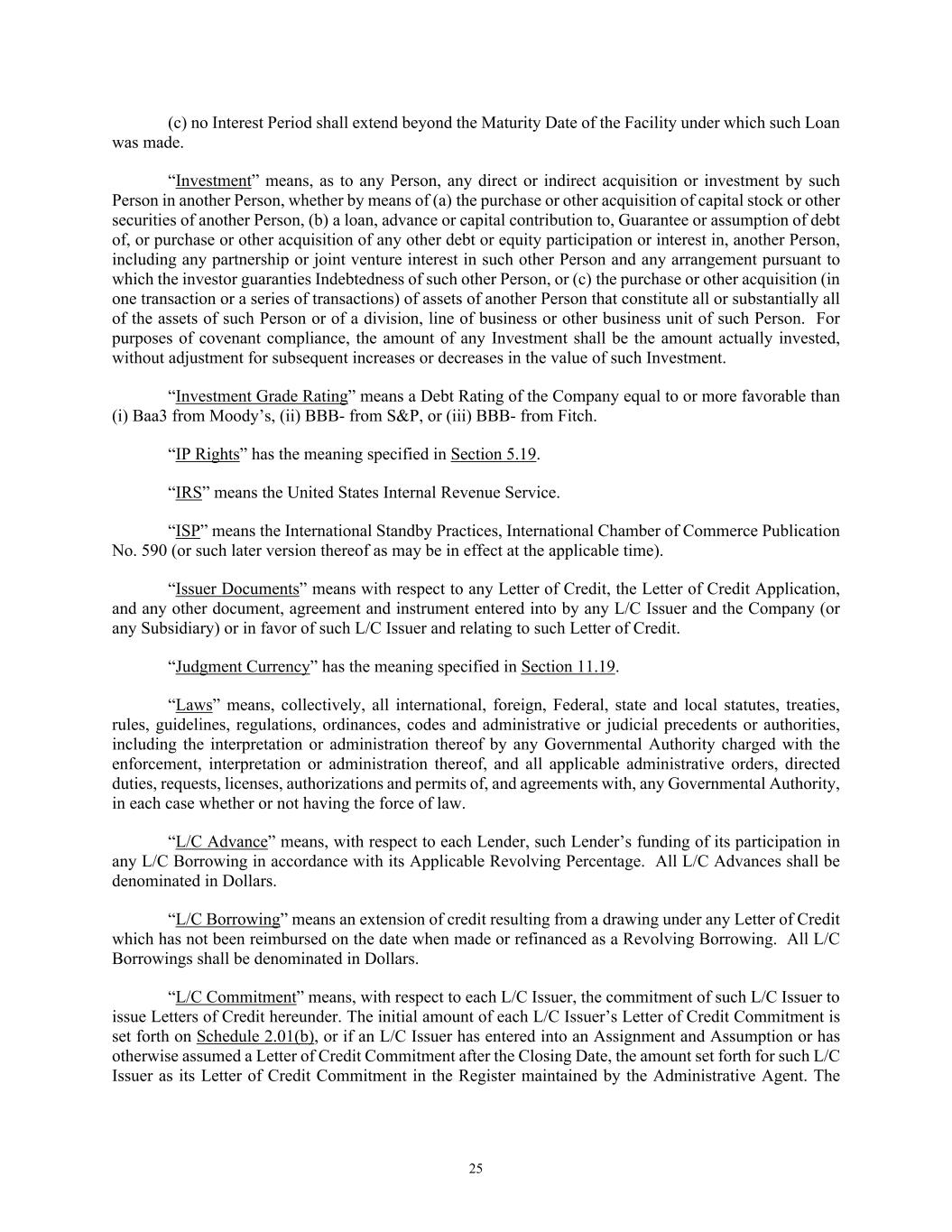 (c) no Interest Period shall extend beyond the Maturity Date of the Facility under which such Loan was made.

“Investment” means, as to any Person, any direct or indirect acquisition or investment by such Person in another Person, whether by means of (a) the purchase or other acquisition of capital stock or other securities of another Person, (b) a loan, advance or capital contribution to, Guarantee or assumption of debt of, or purchase or other acquisition of any other debt or equity participation or interest in, another Person, including any partnership or joint venture interest in such other Person and any arrangement pursuant to which the investor guaranties Indebtedness of such other Person, or (c) the purchase or other acquisition (in one transaction or a series of transactions) of assets of another Person that constitute all or substantially all of the assets of such Person or of a division, line of business or other business unit of such Person. For purposes of covenant compliance, the amount of any Investment shall be the amount actually invested, without adjustment for subsequent increases or decreases in the value of such Investment.

“Investment Grade Rating” means a Debt Rating of the Company equal to or more favorable than (i) Baa3 from Moody’s, (ii) BBB- from S&P, or (iii) BBB- from Fitch.

“IP Rights” has the meaning specified in Section 5.19.

“IRS” means the United States Internal Revenue Service.

“ISP” means the International Standby Practices, International Chamber of Commerce Publication No. 590 (or such later version thereof as may be in effect at the applicable time).

“Issuer Documents” means with respect to any Letter of Credit, the Letter of Credit Application, and any other document, agreement and instrument entered into by any L/C Issuer and the Company (or any Subsidiary) or in favor of such L/C Issuer and relating to such Letter of Credit.

“Judgment Currency” has the meaning specified in Section 11.19.

“Laws” means, collectively, all international, foreign, Federal, state and local statutes, treaties, rules, guidelines, regulations, ordinances, codes and administrative or judicial precedents or authorities, including the interpretation or administration thereof by any Governmental Authority charged with the enforcement, interpretation or administration thereof, and all applicable administrative orders, directed duties, requests, licenses, authorizations and permits of, and agreements with, any Governmental Authority, in each case whether or not having the force of law.

“L/C Advance” means, with respect to each Lender, such Lender’s funding of its participation in any L/C Borrowing in accordance with its Applicable Revolving Percentage. All L/C Advances shall be denominated in Dollars.

“L/C Borrowing” means an extension of credit resulting from a drawing under any Letter of Credit which has not been reimbursed on the date when made or refinanced as a Revolving Borrowing. All L/C Borrowings shall be denominated in Dollars.

“L/C Commitment” means, with respect to each L/C Issuer, the commitment of such L/C Issuer to issue Letters of Credit hereunder. The initial amount of each L/C Issuer’s Letter of Credit Commitment is set forth on Schedule 2.01(b), or if an L/C Issuer has entered into an Assignment and Assumption or has otherwise assumed a Letter of Credit Commitment after the Closing Date, the amount set forth for such L/C Issuer as its Letter of Credit Commitment in the Register maintained by the Administrative Agent. The

25